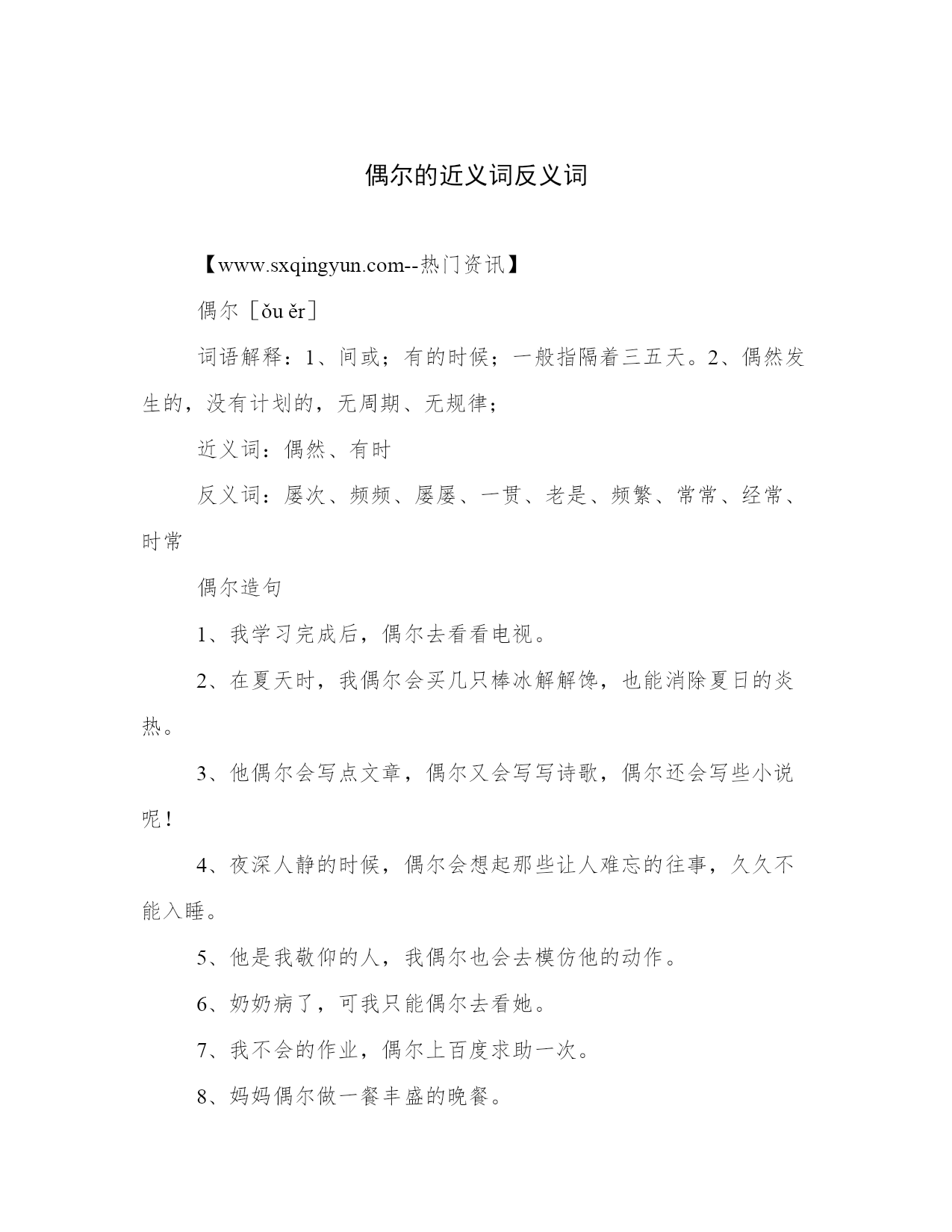 偶尔的近义词反义词

【www.sxqingyun.com--热门资讯】

偶尔［ǒu ěr］

词语解释：1、间或；有的时候；一般指隔着三五天。2、偶然发生的，没有计划的，无周期、无规律；

近义词：偶然、有时

反义词：屡次、频频、屡屡、一贯、老是、频繁、常常、经常、时常

偶尔造句

1、我学习完成后，偶尔去看看电视。

2、在夏天时，我偶尔会买几只棒冰解解馋，也能消除夏日的炎热。

3、他偶尔会写点文章，偶尔又会写写诗歌，偶尔还会写些小说呢！

4、夜深人静的时候，偶尔会想起那些让人难忘的往事，久久不能入睡。

5、他是我敬仰的人，我偶尔也会去模仿他的动作。

6、奶奶病了，可我只能偶尔去看她。

7、我不会的作业，偶尔上百度求助一次。

8、妈妈偶尔做一餐丰盛的晚餐。